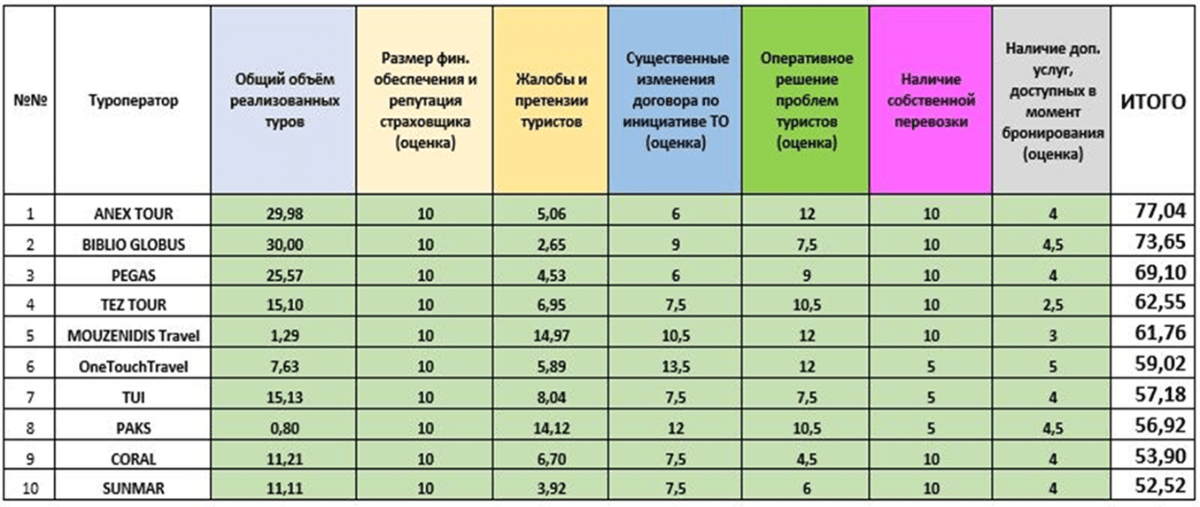 | №№ | Туроператор | Общий объём реализованных туров | Размер фин. обеспечения и репутация страховщика (оценка) | Жалобы и претензии туристов | Существенные изменения договора по инициативе ТО (оценка) | Оперативное решение проблем туристов (оценка) | Наличие собственной перевозки | Наличие доп. услуг, доступных в момент бронирования (оценка) | ИТОГО |
|---|---|---|---|---|---|---|---|---|---|
| 1 | ANEX TOUR | 29,98 | 10 | 5,06 | 6 | 12 | 10 | 4 | 77,04 |
| 2 | BIBLIO GLOBUS | 30,00 | 10 | 2,65 | 9 | 7,5 | 10 | 4,5 | 73,65 |
| 3 | PEGAS | 25,57 | 10 | 4,53 | 6 | 9 | 10 | 4 | 69,10 |
| 4 | TEZ TOUR | 15,10 | 10 | 6,95 | 7,5 | 10,5 | 10 | 2,5 | 62,55 |
| 5 | MOUZENIDIS Travel | 1,29 | 10 | 14,97 | 10,5 | 12 | 10 | 3 | 61,76 |
| 6 | OneTouchTravel | 7,63 | 10 | 5,89 | 13,5 | 12 | 5 | 5 | 59,02 |
| 7 | TUI | 15,13 | 10 | 8,04 | 7,5 | 7,5 | 5 | 4 | 57,18 |
| 8 | PAKS | 0,80 | 10 | 14,12 | 12 | 10,5 | 5 | 4,5 | 56,92 |
| 9 | CORAL | 11,21 | 10 | 6,70 | 7,5 | 4,5 | 10 | 4 | 53,90 |
| 10 | SUNMAR | 11,11 | 10 | 3,92 | 7,5 | 6 | 10 | 4 | 52,52 |